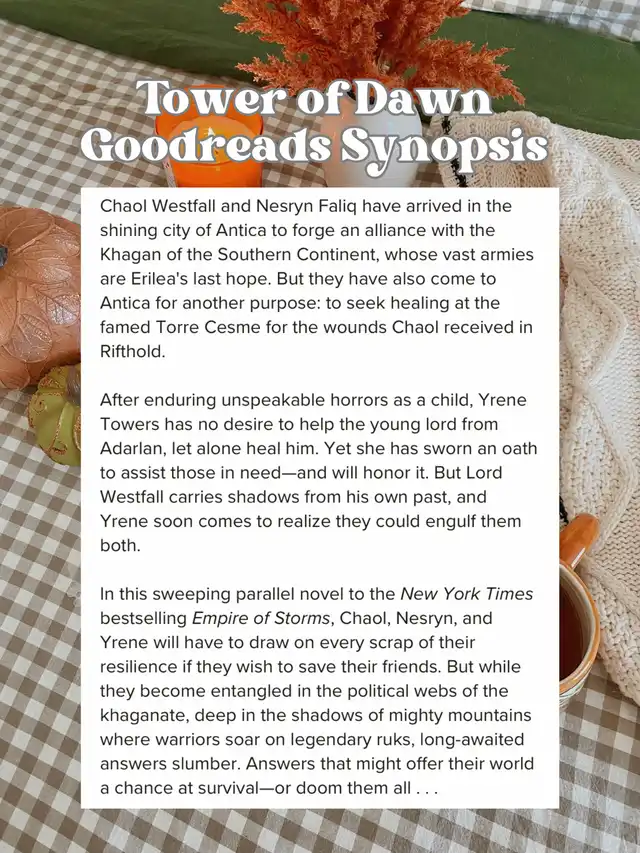 Tower of Dawn Goodreads Synopsis

Chaol Westfall and Nesryn Faliq have arrived in the shining city of Antica to forge an alliance with the Khagan of the Southern Continent, whose vast armies are Erilea's last hope. But they have also come to Antica for another purpose: to seek healing at the famed Torre Cesme for the wounds Chaol received in Rifthold.

After enduring unspeakable horrors as a child, Yrene Towers has no desire to help the young lord from Adarlan, let alone heal him. Yet she has sworn an oath to assist those in need—and will honor it. But Lord Westfall carries shadows from his own past, and Yrene soon comes to realize they could engulf them both.

In this sweeping parallel novel to the New York Times bestselling Empire of Storms, Chaol, Nesryn, and Yrene will have to draw on every scrap of their resilience if they wish to save their friends. But while they become entangled in the political webs of the khaganate, deep in the shadows of mighty mountains where warriors soar on legendary ruks, long-awaited answers slumber. Answers that might offer their world a chance at survival—or doom them all . . .